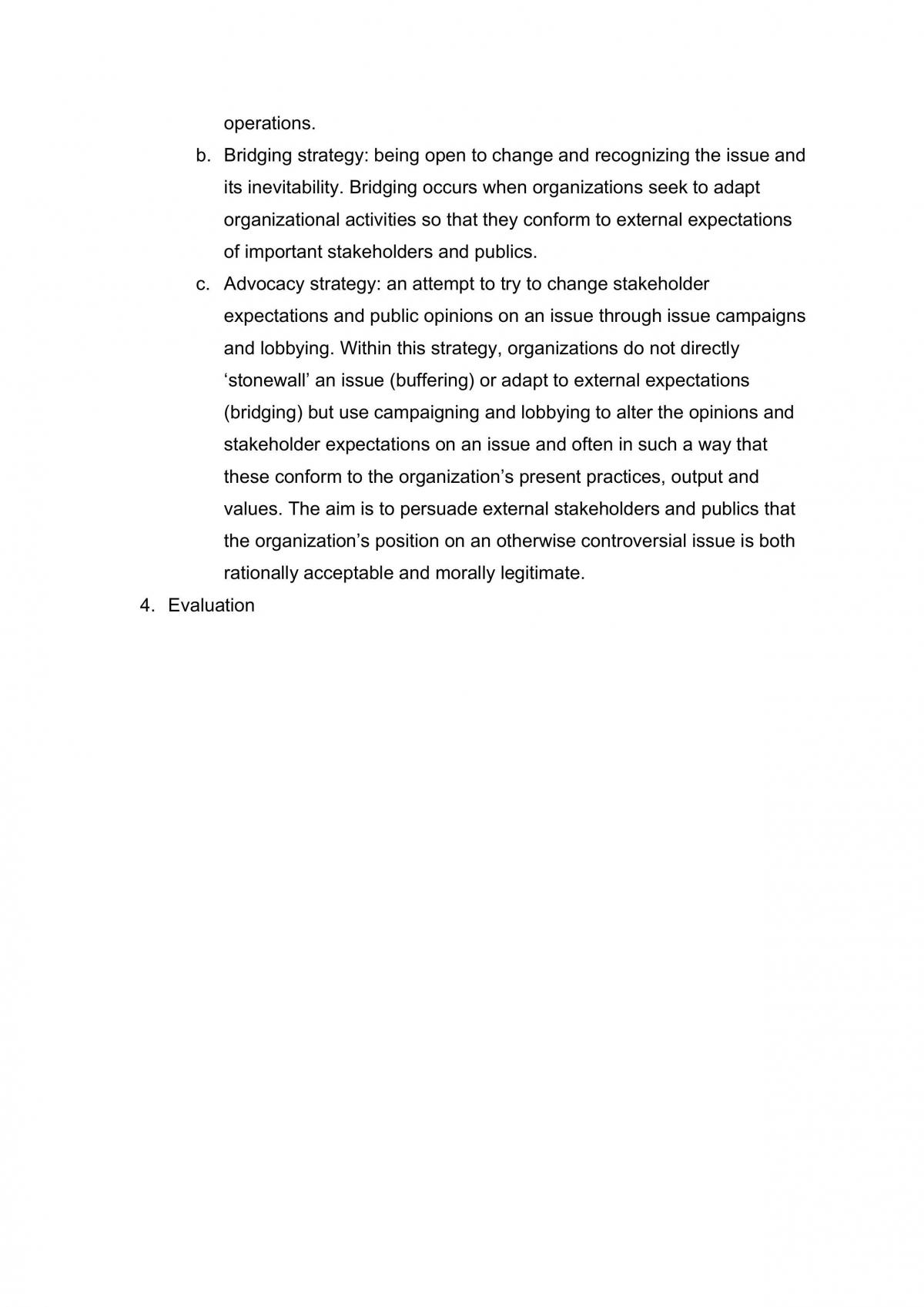 operations.

b. Bridging strategy: being open to change and recognizing the issue and its inevitability. Bridging occurs when organizations seek to adapt organizational activities so that they conform to external expectations of important stakeholders and publics.

c. Advocacy strategy: an attempt to try to change stakeholder expectations and public opinions on an issue through issue campaigns and lobbying. Within this strategy, organizations do not directly 'stonewall' an issue (buffering) or adapt to external expectations (bridging) but use campaigning and lobbying to alter the opinions and stakeholder expectations on an issue and often in such a way that these conform to the organization's present practices, output and values. The aim is to persuade external stakeholders and publics that the organization's position on an otherwise controversial issue is both rationally acceptable and morally legitimate.

4. Evaluation